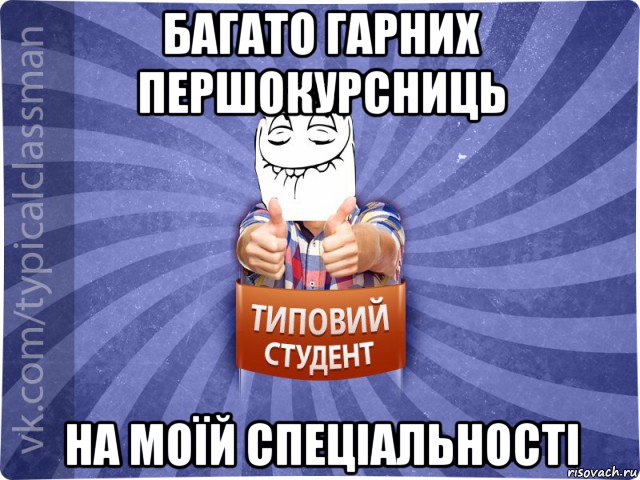 vk.com/typicalclassman

БАГАТО ГАРНИХ ПЕРШОКУРСНИЦЬ

ТИПОВИЙ СТУДЕНТ

НА МОЇЙ СПЕЦІАЛЬНОСТІ

risovach.ru